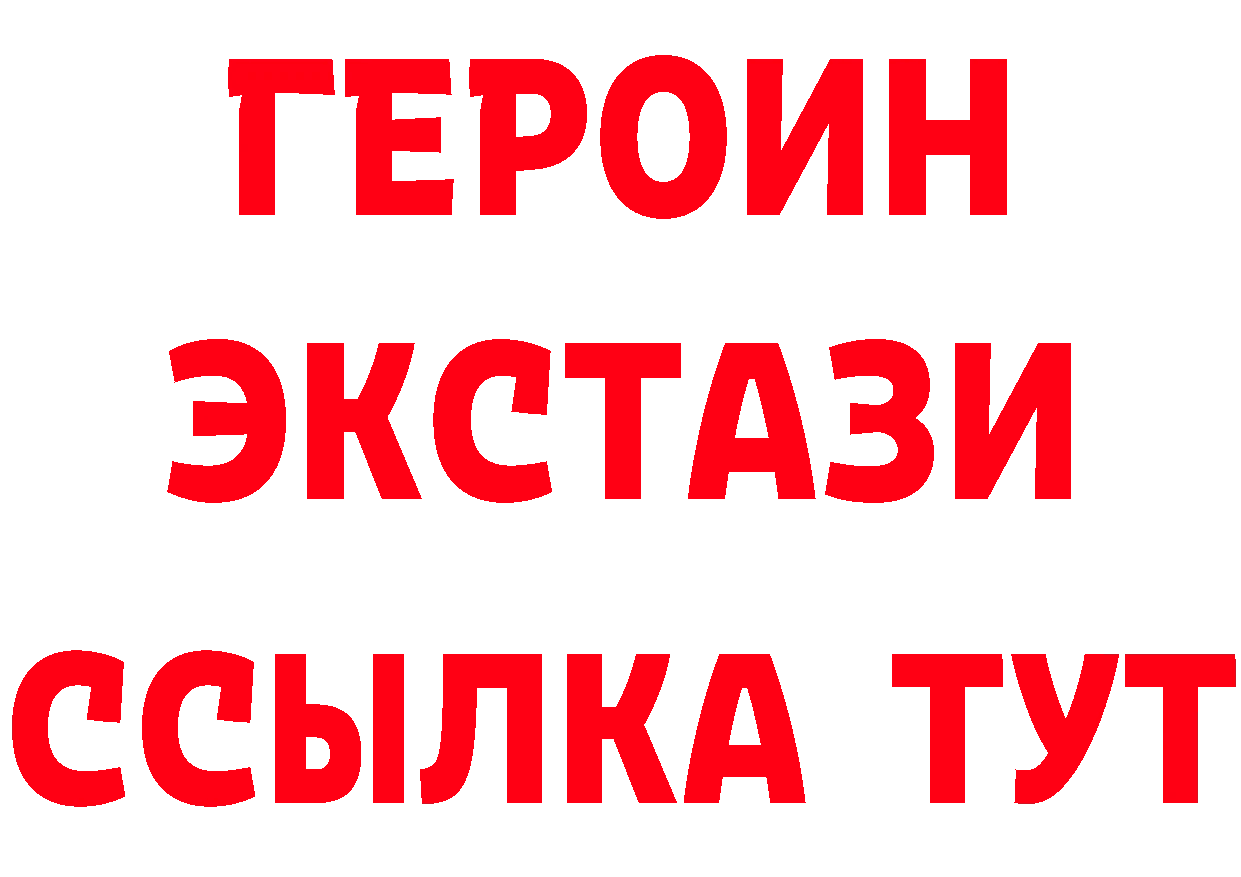 ГЕРОИН
ЭКСТАЗИ
ССЫЛКА ТУТ